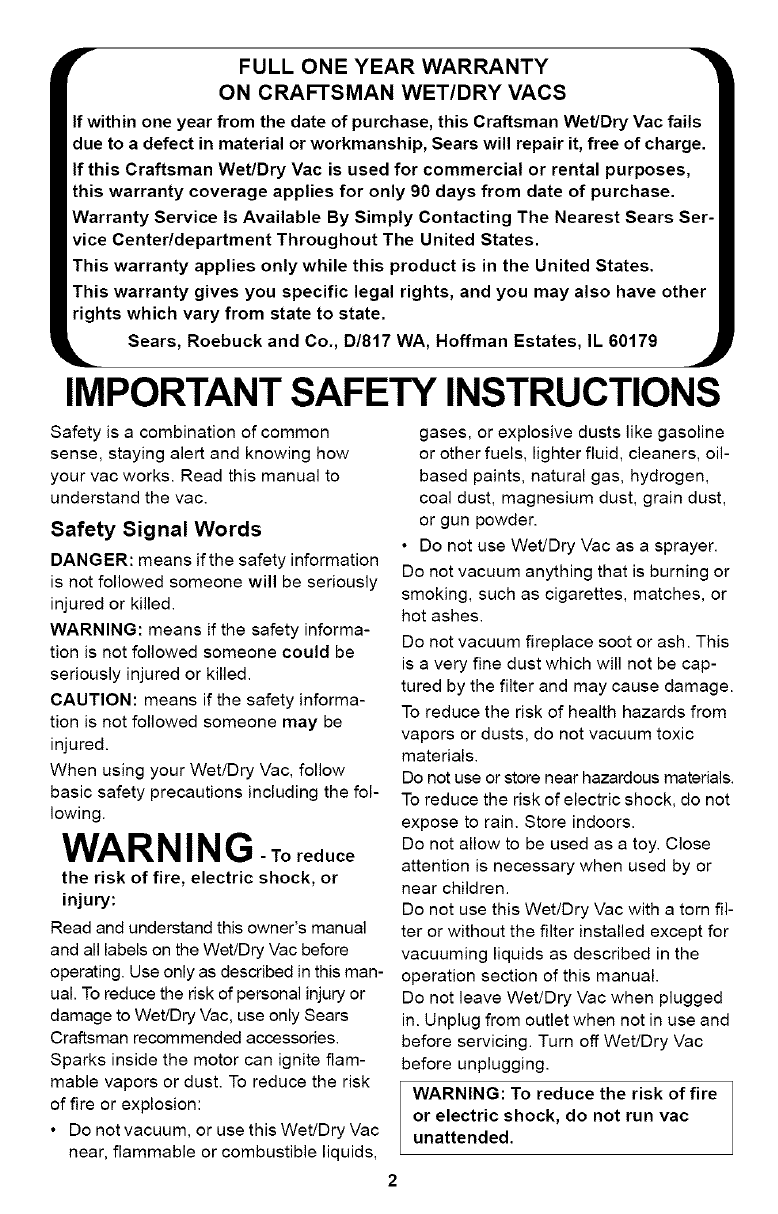 FULL ONE YEAR WARRANTY
ON CRAFTSMAN WET/DRY VACS

If within one year from the date of purchase, this Craftsman Wet/Dry Vac fails due to a defect in material or workmanship, Sears will repair it, free of charge.

If this Craftsman Wet/Dry Vac is used for commercial or rental purposes, this warranty coverage applies for only 90 days from date of purchase.

Warranty Service Is Available By Simply Contacting The Nearest Sears Service Center/department Throughout The United States.

This warranty applies only while this product is in the United States.

This warranty gives you specific legal rights, and you may also have other rights which vary from state to state.

Sears, Roebuck and Co., D/817 WA, Hoffman Estates, IL 60179

IMPORTANT SAFETY INSTRUCTIONS

Safety is a combination of common sense, staying alert and knowing how your vac works. Read this manual to understand the vac.

Safety Signal Words

DANGER: means if the safety information is not followed someone will be seriously injured or killed.

WARNING: means if the safety information is not followed someone could be seriously injured or killed.

CAUTION: means if the safety information is not followed someone may be injured.

When using your Wet/Dry Vac, follow basic safety precautions including the following.

WARNING - To reduce the risk of fire, electric shock, or injury:

Read and understand this owner's manual and all labels on the Wet/Dry Vac before operating. Use only as described in this manual. To reduce the risk of personal injury or damage to Wet/Dry Vac, use only Sears Craftsman recommended accessories.

Sparks inside the motor can ignite flammable vapors or dust. To reduce the risk of fire or explosion:

• Do not vacuum, or use this Wet/Dry Vac near, flammable or combustible liquids, gases, or explosive dusts like gasoline or other fuels, lighter fluid, cleaners, oil-based paints, natural gas, hydrogen, coal dust, magnesium dust, grain dust, or gun powder.

• Do not use Wet/Dry Vac as a sprayer.

Do not vacuum anything that is burning or smoking, such as cigarettes, matches, or hot ashes.

Do not vacuum fireplace soot or ash. This is a very fine dust which will not be captured by the filter and may cause damage.

To reduce the risk of health hazards from vapors or dusts, do not vacuum toxic materials.

Do not use or store near hazardous materials.

To reduce the risk of electric shock, do not expose to rain. Store indoors.

Do not allow to be used as a toy. Close attention is necessary when used by or near children.

Do not use this Wet/Dry Vac with a torn filter or without the filter installed except for vacuuming liquids as described in the operation section of this manual.

Do not leave Wet/Dry Vac when plugged in. Unplug from outlet when not in use and before servicing. Turn off Wet/Dry Vac before unplugging.

WARNING: To reduce the risk of fire or electric shock, do not run vac unattended.

2